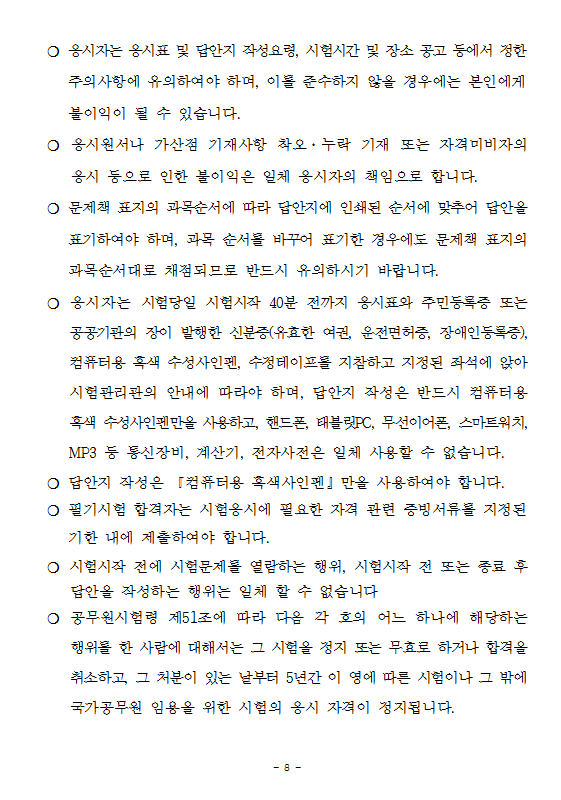 ○ 응시자는 응시표 및 답안지 작성요령, 시험시간 및 장소 공고 등에서 정한 주의사항에 유의하여야 하며, 이를 준수하지 않을 경우에는 본인에게 불이익이 될 수 있습니다.

○ 응시원서나 가산점 기재사항 착오·누락 기재 또는 자격미비자의 응시 등으로 인한 불이익은 일체 응시자의 책임으로 합니다.

○ 문제책 표지의 과목순서에 따라 답안지에 인쇄된 순서에 맞추어 답안을 표기하여야 하며, 과목 순서를 바꾸어 표기한 경우에도 문제책 표지의 과목순서대로 채점되므로 반드시 유의하시기 바랍니다.

○ 응시자는 시험당일 시험시작 40분 전까지 응시표와 주민등록증 또는 공공기관의 장이 발행한 신분증(유효한 여권, 운전면허증, 장애인등록증), 컴퓨터용 흑색 수성사인펜, 수정테이프를 지참하고 지정된 좌석에 앉아 시험관리관의 안내에 따라야 하며, 답안지 작성은 반드시 컴퓨터용 흑색 수성사인펜만을 사용하고, 핸드폰, 태블릿PC, 무선이어폰, 스마트워치, MP3 등 통신장비, 계산기, 전자사전은 일체 사용할 수 없습니다.

○ 답안지 작성은 『컴퓨터용 흑색사인펜』만을 사용하여야 합니다.

○ 필기시험 합격자는 시험응시에 필요한 자격 관련 증빙서류를 지정된 기한 내에 제출하여야 합니다.

○ 시험시작 전에 시험문제를 열람하는 행위, 시험시작 전 또는 종료 후 답안을 작성하는 행위는 일체 할 수 없습니다

○ 공무원시험령 제51조에 따라 다음 각 호의 어느 하나에 해당하는 행위를 한 사람에 대해서는 그 시험을 정지 또는 무효로 하거나 합격을 취소하고, 그 처분이 있는 날부터 5년간 이 영에 따른 시험이나 그 밖에 국가공무원 임용을 위한 시험의 응시 자격이 정지됩니다.

- 8 -